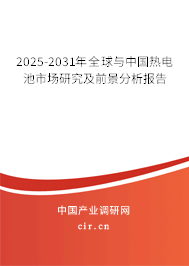 2025-2031年全球与中国热电池市场研究及前景分析报告

中国产业调研网
cir.cn